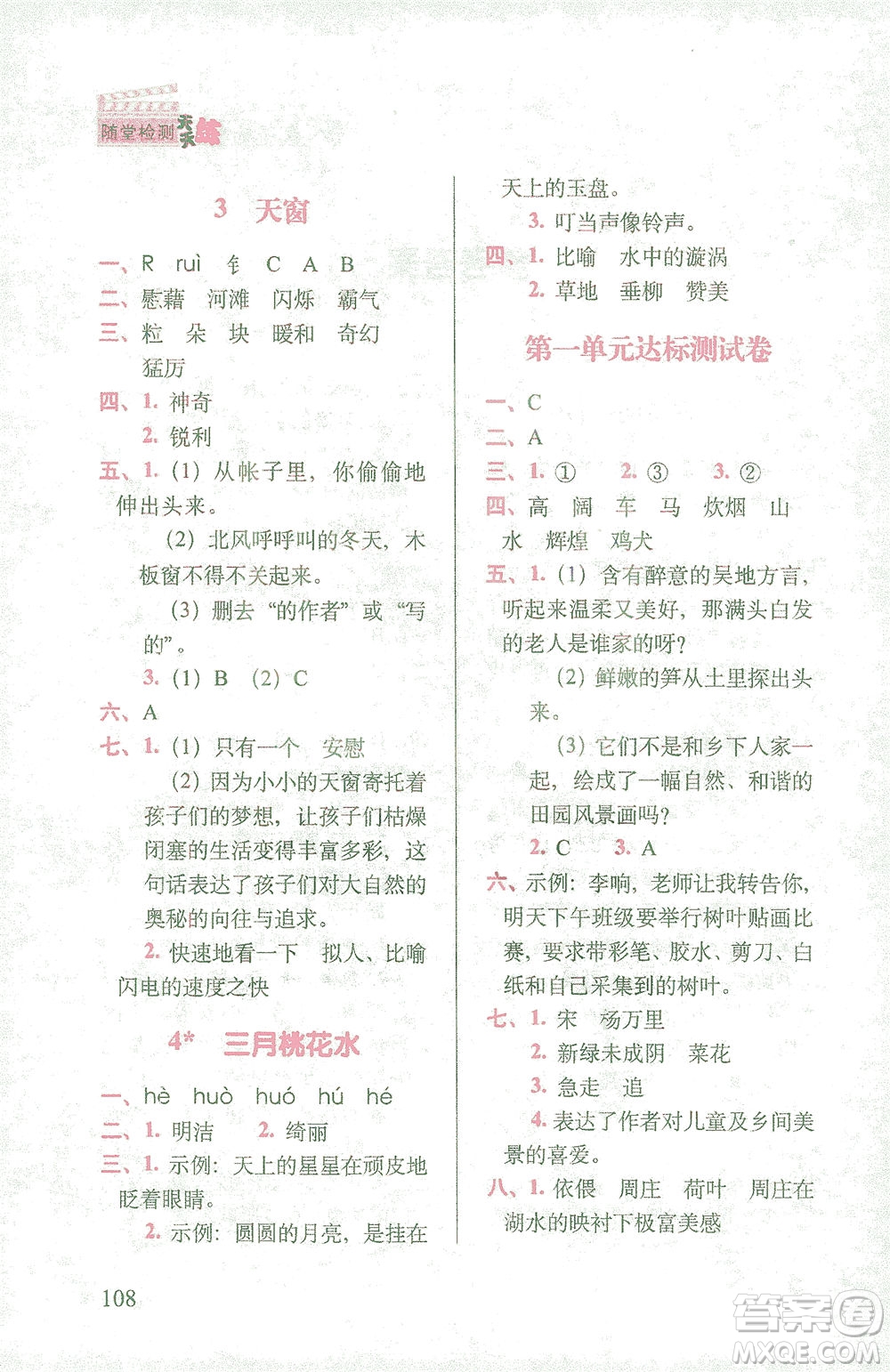 随堂检测天天练

3 天窗

一、R ruì 钅 C A B

二、慰藉 河滩 闪烁 霸气

三、粒 朵 块 暖和 奇幻 猛厉

四、1. 神奇

2. 锐利

五、1. (1) 从帐子里，你偷偷地伸出头来。

(2) 北风呼呼叫的冬天，木板窗不得不关起来。

(3) 删去“的作者”或“写的”。

3. (1) B (2) C

六、A

七、1. (1) 只有一个 安慰

(2) 因为小小的天窗寄托着孩子们的梦想，让孩子们枯燥闭塞的生活变得丰富多彩，这句话表达了孩子们对大自然的奥秘的向往与追求。

2. 快速地看一下 拟人、比喻 闪电的速度之快

4* 三月桃花水

一、hè huò huó hú hé

二、1. 明洁 2. 绮丽

三、1. 示例：天上的星星在顽皮地眨着眼睛。

2. 示例：圆圆的月亮，是挂在天上的玉盘。

3. 叮当声像铃声。

四、1. 比喻 水中的漩涡

2. 草地 垂柳 赞美

第一单元达标测试卷

一、C

二、A

三、1. ① 2. ③ 3. ②

四、高 阔 车 马 炊烟 山 水 辉煌 鸡犬

五、1. (1) 含有醉意的吴地方言，听起来温柔又美好，那满头白发的老人是谁家的呀？

(2) 鲜嫩的笋从土里探出头来。

(3) 它们不是和乡下人家一起，绘成了一幅自然、和谐的田园风景画吗？

2. C 3. A

六、示例：李响，老师让我转告你，明天下午班级要举行树叶贴画比赛，要求带彩笔、胶水、剪刀、白纸和自己采集到的树叶。

七、1. 宋 杨万里

2. 新绿未成阴 菜花

3. 急走 追

4. 表达了作者对儿童及乡间美景的喜爱。

八、1. 依偎 周庄 荷叶 周庄在湖水的映衬下极富美感

108

答案圈 MXQE.COM